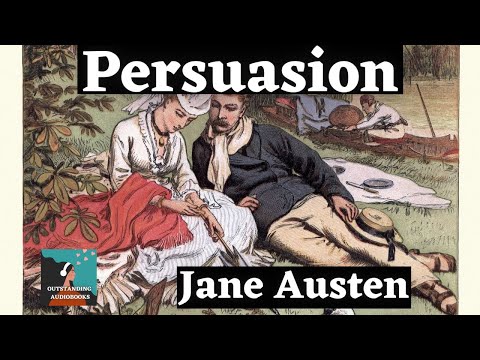 Persuasion

OUTSTANDING AUDIOBOOKS

Jane Austen